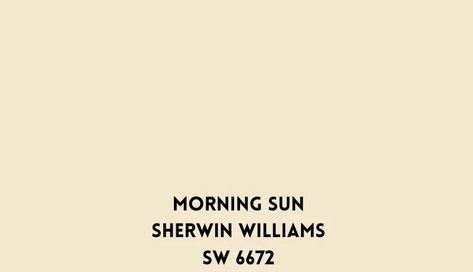 MORNING SUN
SHERWIN WILLIAMS
SW 6672